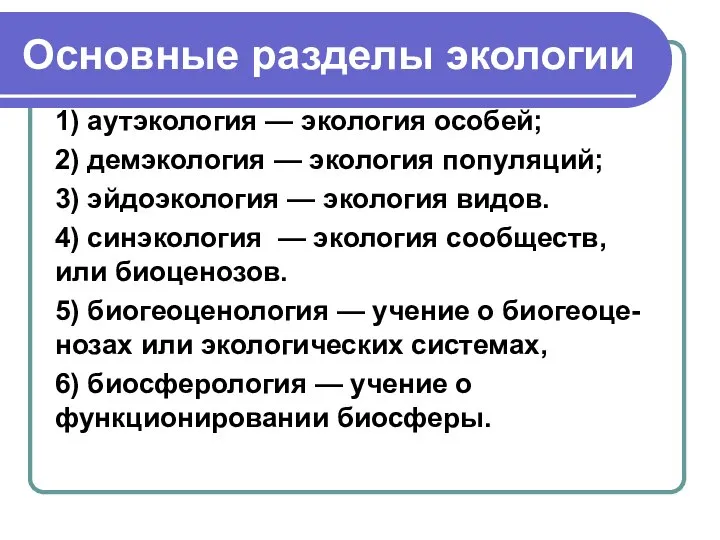 Основные разделы экологии

1) аутэкология — экология особей;

2) демэкология — экология популяций;

3) эйдоэкология — экология видов.

4) синэкология — экология сообществ, или биоценозов.

5) биогеоценология — учение о биогеоценозах или экологических системах,

6) биосферология — учение о функционировании биосферы.